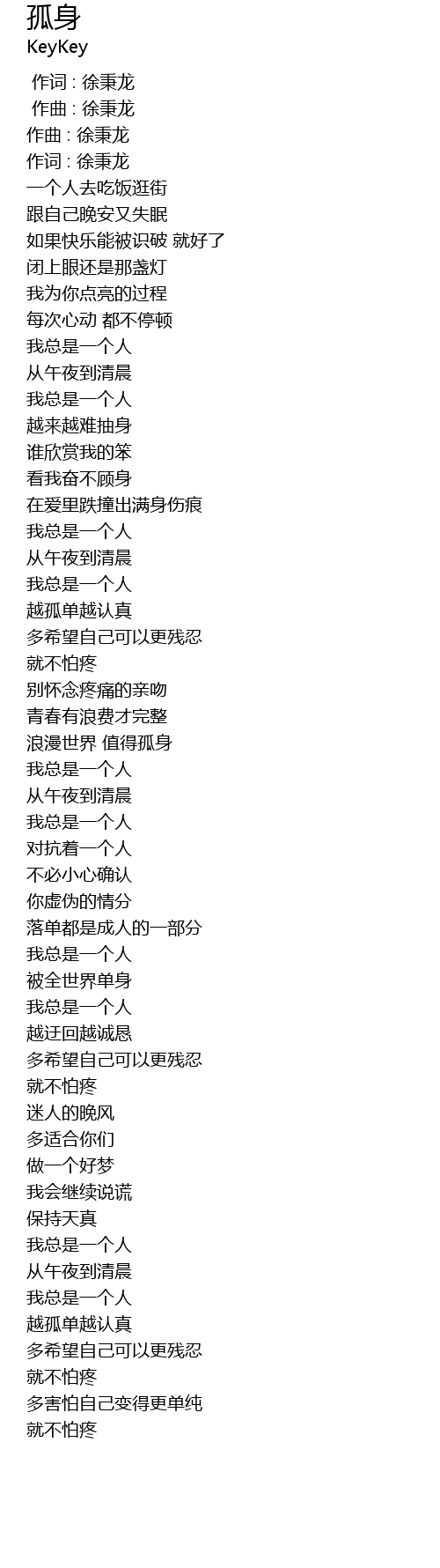 孤身
KeyKey

作词 : 徐秉龙
作曲 : 徐秉龙
作曲 : 徐秉龙
作词 : 徐秉龙
一个人去吃饭逛街
跟自己晚安又失眠
如果快乐能被识破 就好了
闭上眼还是那盏灯
我为你点亮的过程
每次心动 都不停顿
我总是一个人
从午夜到清晨
我总是一个人
越来越难抽身
谁欣赏我的笨
看我奋不顾身
在爱里跌撞出满身伤痕
我总是一个人
从午夜到清晨
我总是一个人
越孤单越认真
多希望自己可以更残忍
就不怕疼
别怀念疼痛的亲吻
青春有浪费才完整
浪漫世界 值得孤身
我总是一个人
从午夜到清晨
我总是一个人
对抗着一个人
不必小心确认
你虚伪的情分
落单都是成人的一部分
我总是一个人
被全世界单身
我总是一个人
越迂回越诚恳
多希望自己可以更残忍
就不怕疼
迷人的晚风
多适合你们
做一个好梦
我会继续说谎
保持天真
我总是一个人
从午夜到清晨
我总是一个人
越孤单越认真
多希望自己可以更残忍
就不怕疼
多害怕自己变得更单纯
就不怕疼